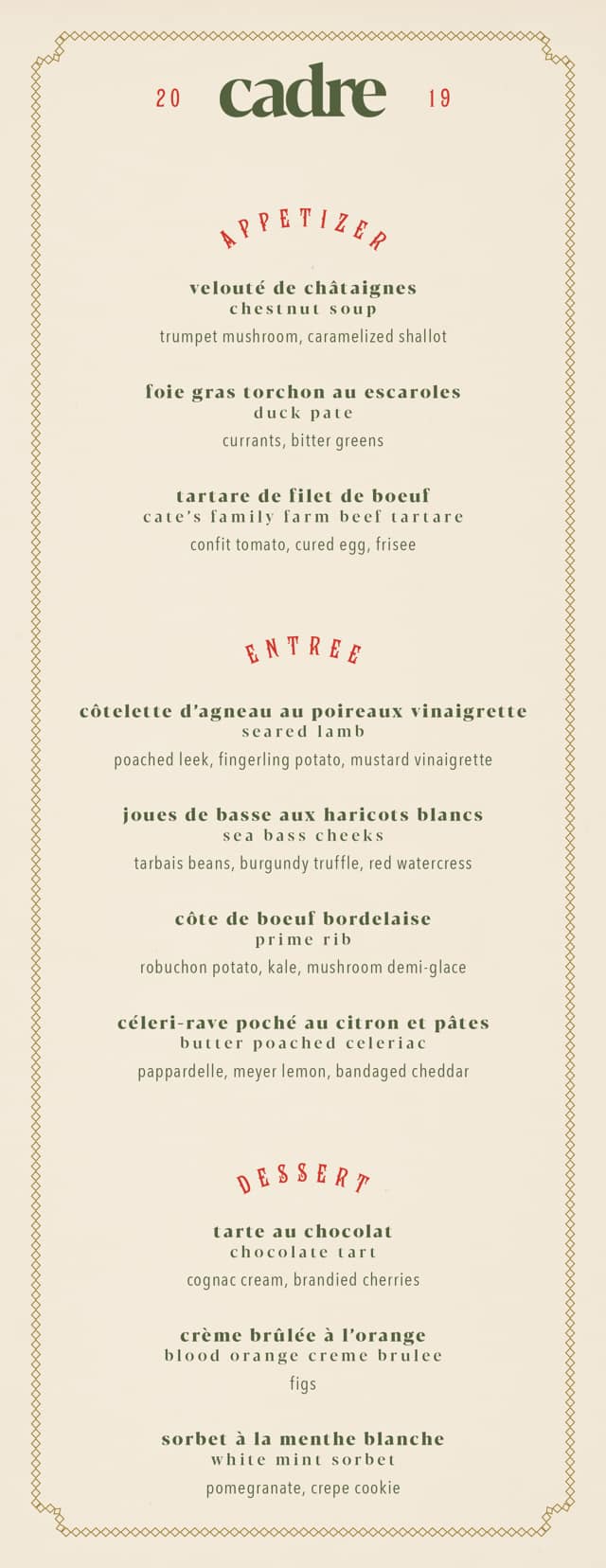 20 cadre 19

APPETIZER

velouté de châtaignes
chestnut soup
trumpet mushroom, caramelized shallot

foie gras torchon au escaroles
duck pate
currants, bitter greens

tartare de filet de boeuf
cate's family farm beef tartare
confit tomato, cured egg, frisee

ENTREE

côtelette d'agneau au poireaux vinaigrette
seared lamb
poached leek, fingerling potato, mustard vinaigrette

joues de basse aux haricots blancs
sea bass cheeks
tarbais beans, burgundy truffle, red watercress

côte de boeuf bordelaise
prime rib
robuchon potato, kale, mushroom demi-glace

céleri-rave poché au citron et pâtes
butter poached celeriac
pappardelle, meyer lemon, bandaged cheddar

DESSERT

tarte au chocolat
chocolate tart
cognac cream, brandied cherries

crème brûlée à l'orange
blood orange creme brulee
figs

sorbet à la menthe blanche
white mint sorbet
pomegranate, crepe cookie